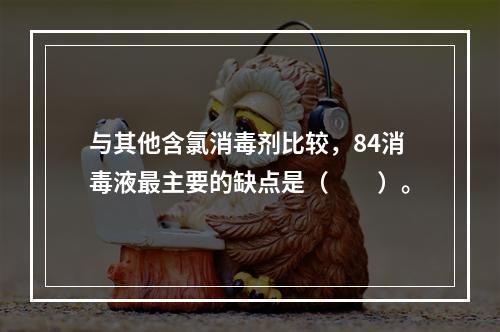 与其他含氯消毒剂比较，84消毒液最主要的缺点是（　　）。